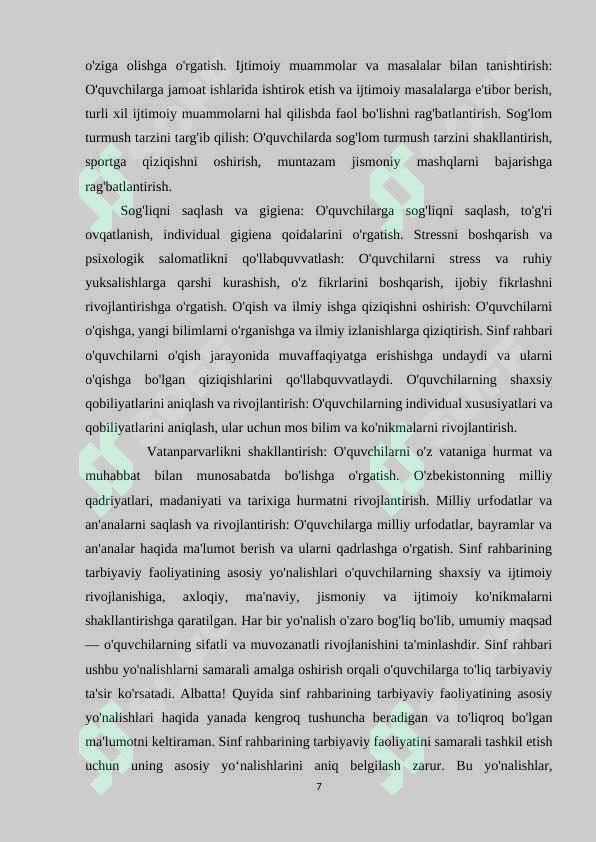 o'ziga olishga o'rgatish. Ijtimoiy muammolar va masalalar bilan tanishtirish: O'quvchilarga jamoat ishlarida ishtirok etish va ijtimoiy masalalarga e'tibor berish, turli xil ijtimoiy muammolarni hal qilishda faol bo'lishni rag'batlantirish. Sog'lom turmush tarzini targ'ib qilish: O'quvchilarda sog'lom turmush tarzini shakllantirish, sportga qiziqishni oshirish, muntazam jismoniy mashqlarni bajarishga rag'batlantirish.

Sog'liqni saqlash va gigiena: O'quvchilarga sog'liqni saqlash, to'g'ri ovqatlanish, individual gigiena qoidalarini o'rgatish. Stressni boshqarish va psixologik salomatlikni qo'llabquvvatlash: O'quvchilarni stress va ruhiy yuksalishlarga qarshi kurashish, o'z fikrlarini boshqarish, ijobiy fikrlashni rivojlantirishga o'rgatish. O'qish va ilmiy ishga qiziqishni oshirish: O'quvchilarni o'qishga, yangi bilimlarni o'rganishga va ilmiy izlanishlarga qiziqtirish. Sinf rahbari o'quvchilarni o'qish jarayonida muvaffaqiyatga erishishga undaydi va ularni o'qishga bo'lgan qiziqishlarini qo'llabquvvatlaydi. O'quvchilarning shaxsiy qobiliyatlarini aniqlash va rivojlantirish: O'quvchilarning individual xususiyatlari va qobiliyatlarini aniqlash, ular uchun mos bilim va ko'nikmalarni rivojlantirish.

Vatanparvarlikni shakllantirish: O'quvchilarni o'z vataniga hurmat va muhabbat bilan munosabatda bo'lishga o'rgatish. O'zbekistonning milliy qadriyatlari, madaniyati va tarixiga hurmatni rivojlantirish. Milliy urfodatlar va an'analarni saqlash va rivojlantirish: O'quvchilarga milliy urfodatlar, bayramlar va an'analar haqida ma'lumot berish va ularni qadrlashga o'rgatish. Sinf rahbarining tarbiyaviy faoliyatining asosiy yo'nalishlari o'quvchilarning shaxsiy va ijtimoiy rivojlanishiga, axloqiy, ma'naviy, jismoniy va ijtimoiy ko'nikmalarni shakllantirishga qaratilgan. Har bir yo'nalish o'zaro bog'liq bo'lib, umumiy maqsad — o'quvchilarning sifatli va muvozanatli rivojlanishini ta'minlashdir. Sinf rahbari ushbu yo'nalishlarni samarali amalga oshirish orqali o'quvchilarga to'liq tarbiyaviy ta'sir ko'rsatadi. Albatta! Quyida sinf rahbarining tarbiyaviy faoliyatining asosiy yo'nalishlari haqida yanada kengroq tushuncha beradigan va to'liqroq bo'lgan ma'lumotni keltiraman. Sinf rahbarining tarbiyaviy faoliyatini samarali tashkil etish uchun uning asosiy yo‘nalishlarini aniq belgilash zarur. Bu yo'nalishlar,

7